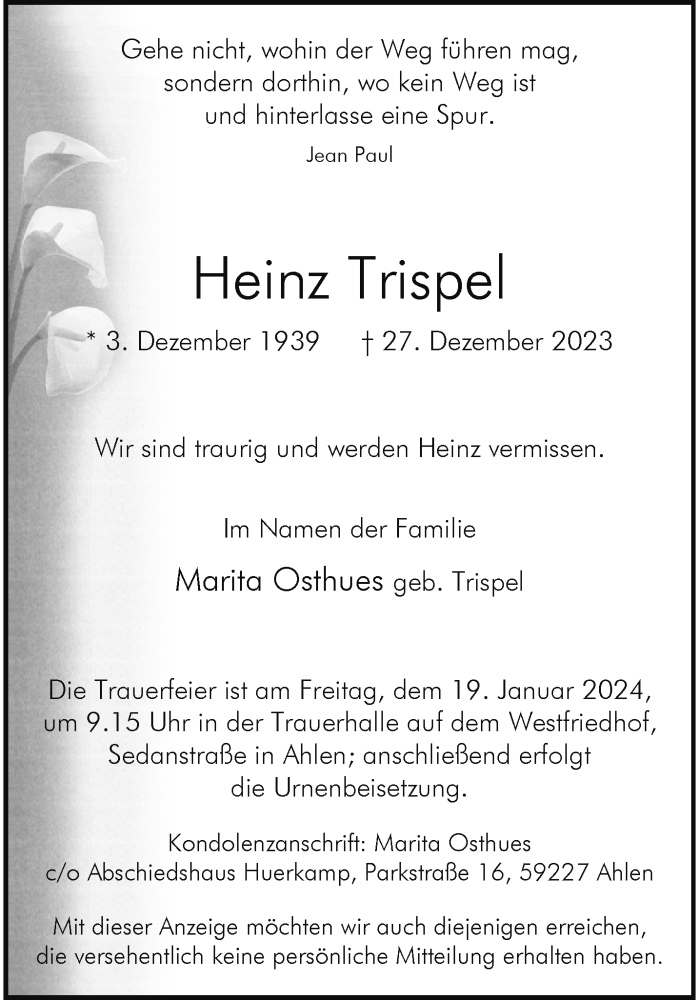 Gehe nicht, wohin der Weg führen mag,
sondern dorthin, wo kein Weg ist
und hinterlasse eine Spur.

Jean Paul

Heinz Trispel

* 3. Dezember 1939 † 27. Dezember 2023

Wir sind traurig und werden Heinz vermissen.

Im Namen der Familie

Marita Osthues geb. Trispel

Die Trauerfeier ist am Freitag, dem 19. Januar 2024, um 9.15 Uhr in der Trauerhalle auf dem Westfriedhof, Sedanstraße in Ahlen; anschließend erfolgt die Urnenbeisetzung.

Kondolenzanschrift: Marita Osthues
c/o Abschiedshaus Huerkamp, Parkstraße 16, 59227 Ahlen

Mit dieser Anzeige möchten wir auch diejenigen erreichen, die versehentlich keine persönliche Mitteilung erhalten haben.